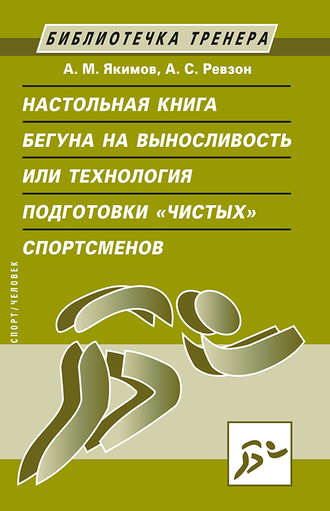 БИБЛИОТЕЧКА ТРЕНЕРА

А. М. Якимов, А. С. Ревзон

НАСТОЛЬНАЯ КНИГА БЕГУНА НА ВЫНОСЛИВОСТЬ ИЛИ ТЕХНОЛОГИЯ ПОДГОТОВКИ «ЧИСТЫХ» СПОРТСМЕНОВ

СПОРТ/ЧЕЛОВЕК